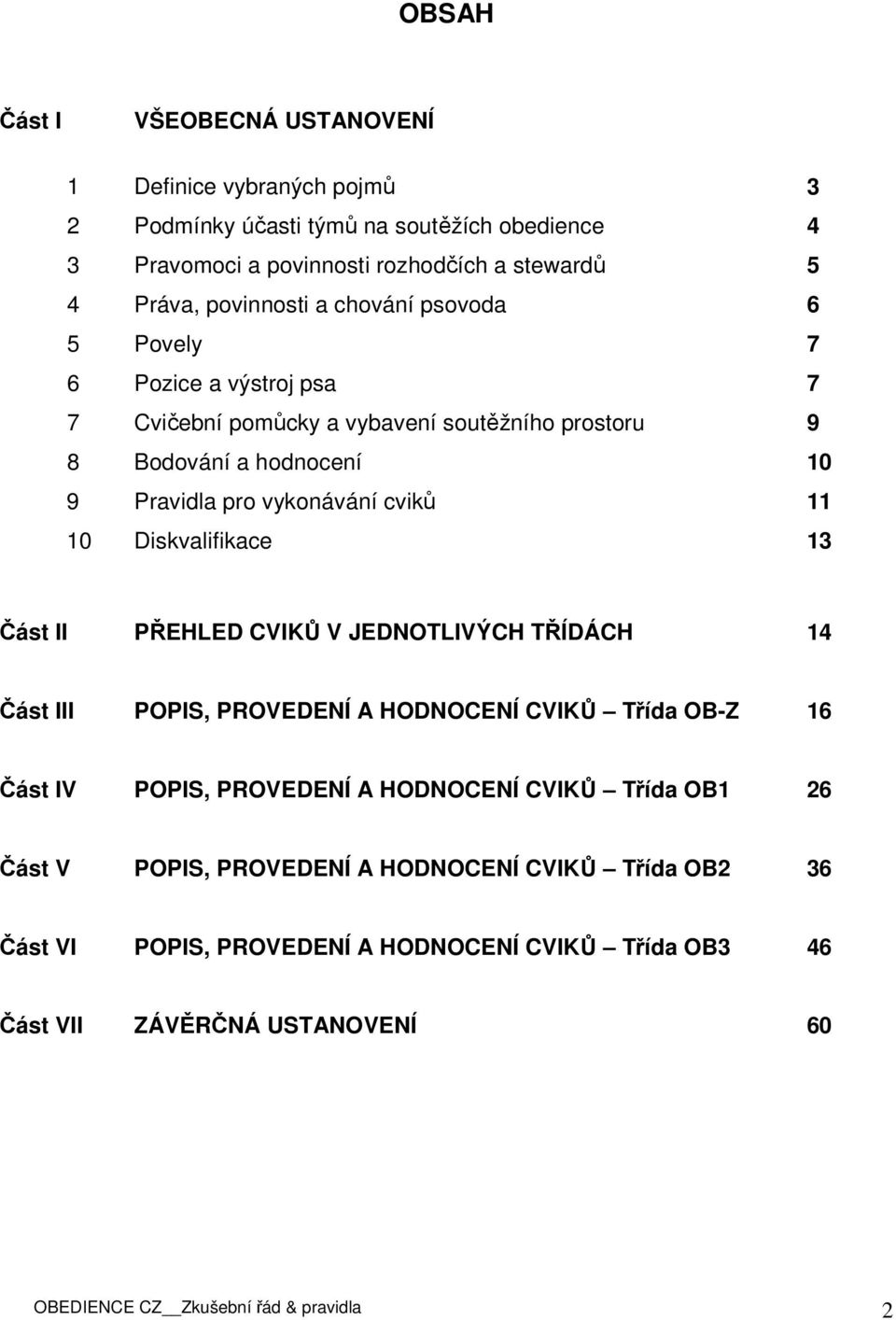 OBSAH

Část I VŠEOBECNÁ USTANOVENÍ

1 Definice vybraných pojmů 3
2 Podmínky účasti týmů na soutěžích obedience 4
3 Pravomoci a povinnosti rozhodčích a stewardů 5
4 Práva, povinnosti a chování psovoda 6
5 Povely 7
6 Pozice a výstroj psa 7
7 Cvičební pomůcky a vybavení soutěžního prostoru 9
8 Bodování a hodnocení 10
9 Pravidla pro vykonávání cviků 11
10 Diskvalifikace 13

Část II PŘEHLED CVIKŮ V JEDNOTLIVÝCH TŘÍDÁCH 14

Část III POPIS, PROVEDENÍ A HODNOCENÍ CVIKŮ – Třída OB-Z 16

Část IV POPIS, PROVEDENÍ A HODNOCENÍ CVIKŮ – Třída OB1 26

Část V POPIS, PROVEDENÍ A HODNOCENÍ CVIKŮ – Třída OB2 36

Část VI POPIS, PROVEDENÍ A HODNOCENÍ CVIKŮ – Třída OB3 46

Část VII ZÁVĚRČNÁ USTANOVENÍ 60

OBEDIENCE CZ__Zkušební řád & pravidla 2